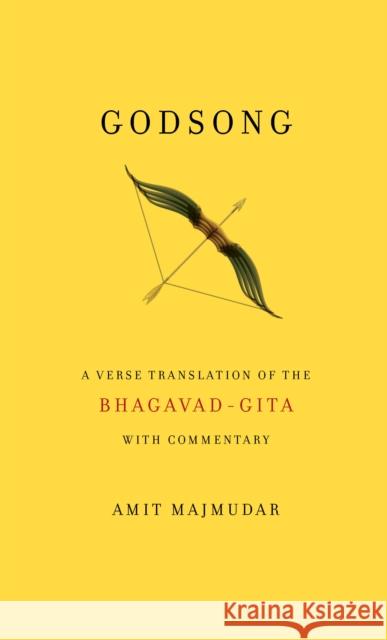 GODSONG

A VERSE TRANSLATION OF THE
BHAGAVAD-GITA
WITH COMMENTARY

AMIT MAJMUDAR